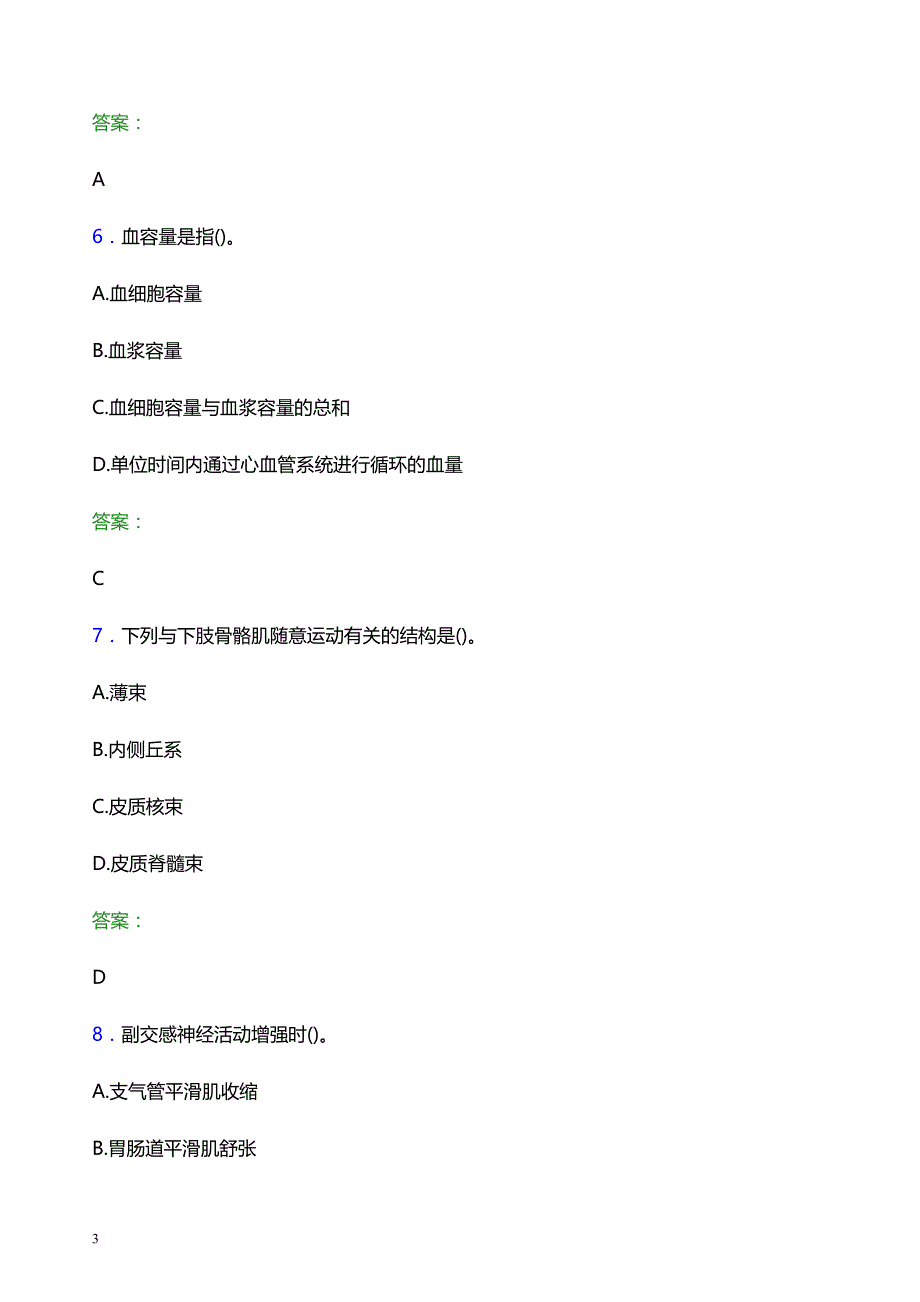 答案：

A

6．血容量是指()。

A.血细胞容量

B.血浆容量

C.血细胞容量与血浆容量的总和

D.单位时间内通过心血管系统进行循环的血量

答案：

C

7．下列与下肢骨骼肌随意运动有关的结构是()。

A.薄束

B.内侧丘系

C.皮质核束

D.皮质脊髓束

答案：

D

8．副交感神经活动增强时()。

A.支气管平滑肌收缩

B.胃肠道平滑肌舒张

3